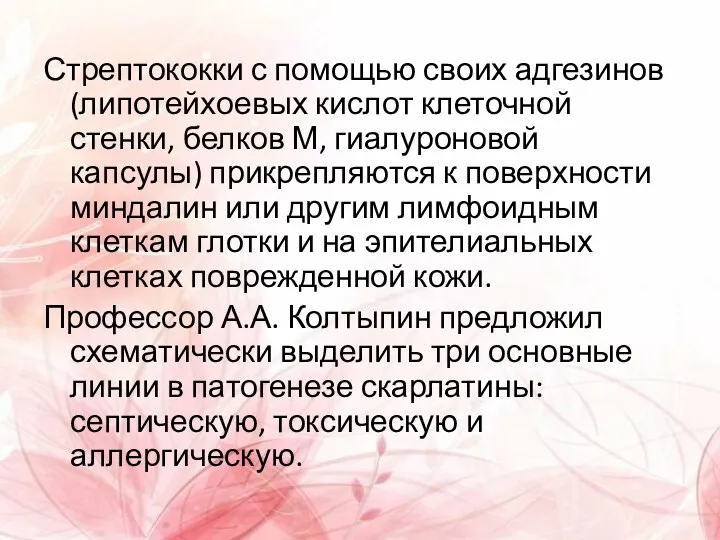 Стрептококки с помощью своих адгезинов (липотейхоевых кислот клеточной стенки, белков М, гиалуроновой капсулы) прикрепляются к поверхности миндалин или другим лимфоидным клеткам глотки и на эпителиальных клетках поврежденной кожи.

Профессор А.А. Колтыпин предложил схематически выделить три основные линии в патогенезе скарлатины: септическую, токсическую и аллергическую.